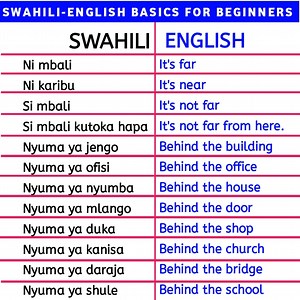 SWAHILI-ENGLISH BASICS FOR BEGINNERS

| SWAHILI | ENGLISH |
|---|---|
| Ni mbali | It's far |
| Ni karibu | It's near |
| Si mbali | It's not far |
| Si mbali kutoka hapa | It's not far from here. |
| Nyuma ya jengo | Behind the building |
| Nyuma ya ofisi | Behind the office |
| Nyuma ya nyumba | Behind the house |
| Nyuma ya mlango | Behind the door |
| Nyuma ya duka | Behind the shop |
| Nyuma ya kanisa | Behind the church |
| Nyuma ya daraja | Behind the bridge |
| Nyuma ya shule | Behind the school |